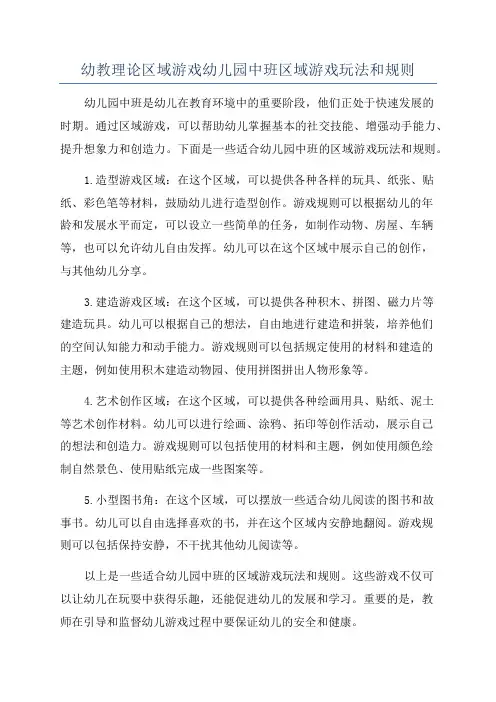 幼教理论区域游戏幼儿园中班区域游戏玩法和规则

幼儿园中班是幼儿在教育环境中的重要阶段，他们正处于快速发展的时期。通过区域游戏，可以帮助幼儿掌握基本的社交技能、增强动手能力、提升想象力和创造力。下面是一些适合幼儿园中班的区域游戏玩法和规则。

1.造型游戏区域：在这个区域，可以提供各种各样的玩具、纸张、贴纸、彩色笔等材料，鼓励幼儿进行造型创作。游戏规则可以根据幼儿的年龄和发展水平而定，可以设立一些简单的任务，如制作动物、房屋、车辆等，也可以允许幼儿自由发挥。幼儿可以在这个区域中展示自己的创作，与其他幼儿分享。

3.建造游戏区域：在这个区域，可以提供各种积木、拼图、磁力片等建造玩具。幼儿可以根据自己的想法，自由地进行建造和拼装，培养他们的空间认知能力和动手能力。游戏规则可以包括规定使用的材料和建造的主题，例如使用积木建造动物园、使用拼图拼出人物形象等。

4.艺术创作区域：在这个区域，可以提供各种绘画用具、贴纸、泥土等艺术创作材料。幼儿可以进行绘画、涂鸦、拓印等创作活动，展示自己的想法和创造力。游戏规则可以包括使用的材料和主题，例如使用颜色绘制自然景色、使用贴纸完成一些图案等。

5.小型图书角：在这个区域，可以摆放一些适合幼儿阅读的图书和故事书。幼儿可以自由选择喜欢的书，并在这个区域内安静地翻阅。游戏规则可以包括保持安静，不干扰其他幼儿阅读等。

以上是一些适合幼儿园中班的区域游戏玩法和规则。这些游戏不仅可以让幼儿在玩耍中获得乐趣，还能促进幼儿的发展和学习。重要的是，教师在引导和监督幼儿游戏过程中要保证幼儿的安全和健康。